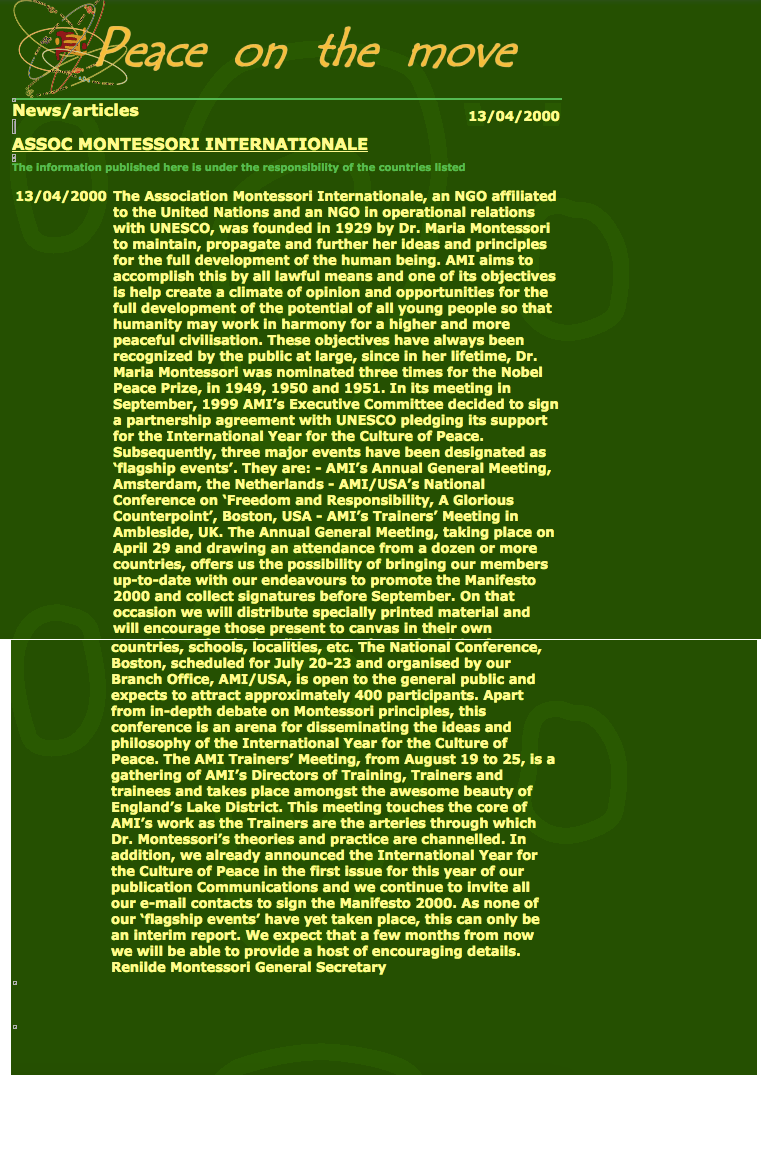 Peace on the move

News/articles

13/04/2000

ASSOC MONTESSORI INTERNATIONALE

The information published here is under the responsibility of the countries listed

13/04/2000 The Association Montessori Internationale, an NGO affiliated to the United Nations and an NGO in operational relations with UNESCO, was founded in 1929 by Dr. Maria Montessori to maintain, propagate and further her ideas and principles for the full development of the human being. AMI aims to accomplish this by all lawful means and one of its objectives is help create a climate of opinion and opportunities for the full development of the potential of all young people so that humanity may work in harmony for a higher and more peaceful civilisation. These objectives have always been recognized by the public at large, since in her lifetime, Dr. Maria Montessori was nominated three times for the Nobel Peace Prize, in 1949, 1950 and 1951. In its meeting in September, 1999 AMI's Executive Committee decided to sign a partnership agreement with UNESCO pledging its support for the International Year for the Culture of Peace. Subsequently, three major events have been designated as 'flagship events'. They are: - AMI's Annual General Meeting, Amsterdam, the Netherlands - AMI/USA's National Conference on 'Freedom and Responsibility, A Glorious Counterpoint', Boston, USA - AMI's Trainers' Meeting in Ambleside, UK. The Annual General Meeting, taking place on April 29 and drawing an attendance from a dozen or more countries, offers us the possibility of bringing our members up-to-date with our endeavours to promote the Manifesto 2000 and collect signatures before September. On that occasion we will distribute specially printed material and will encourage those present to canvas in their own countries, schools, localities, etc. The National Conference, Boston, scheduled for July 20-23 and organised by our Branch Office, AMI/USA, is open to the general public and expects to attract approximately 400 participants. Apart from in-depth debate on Montessori principles, this conference is an arena for disseminating the ideas and philosophy of the International Year for the Culture of Peace. The AMI Trainers' Meeting, from August 19 to 25, is a gathering of AMI's Directors of Training, Trainers and trainees and takes place amongst the awesome beauty of England's Lake District. This meeting touches the core of AMI's work as the Trainers are the arteries through which Dr. Montessori's theories and practice are channelled. In addition, we already announced the International Year for the Culture of Peace in the first issue for this year of our publication Communications and we continue to invite all our e-mail contacts to sign the Manifesto 2000. As none of our 'flagship events' have yet taken place, this can only be an interim report. We expect that a few months from now we will be able to provide a host of encouraging details. Renilde Montessori General Secretary